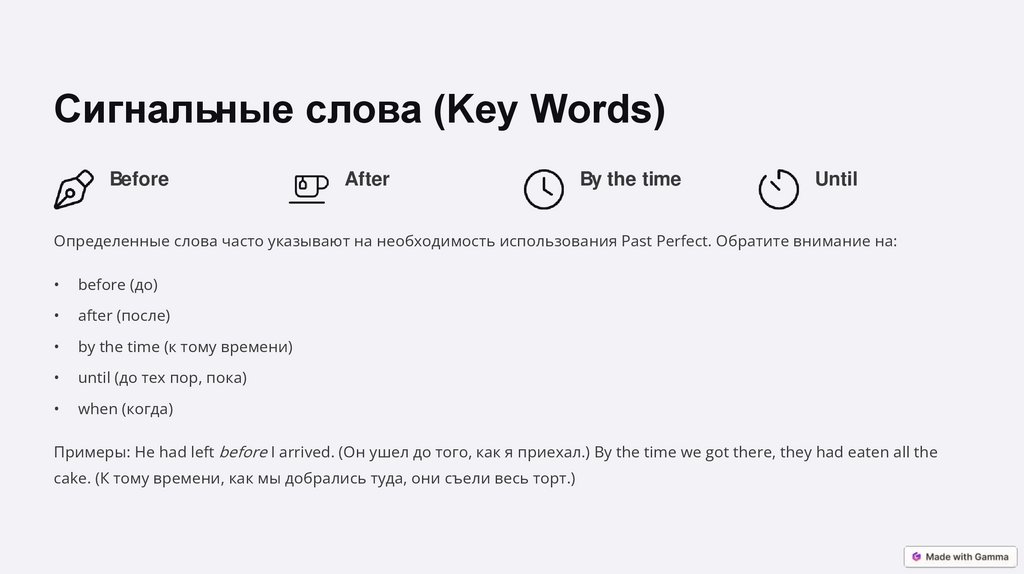 Сигнальные слова (Key Words)

Before

After

By the time

Until

Определенные слова часто указывают на необходимость использования Past Perfect. Обратите внимание на:

• before (до)
• after (после)
• by the time (к тому времени)
• until (до тех пор, пока)
• when (когда)

Примеры: He had left before I arrived. (Он ушел до того, как я приехал.) By the time we got there, they had eaten all the cake. (К тому времени, как мы добрались туда, они съели весь торт.)

Made with Gamma